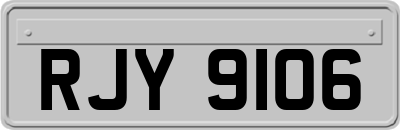 RJY 9106